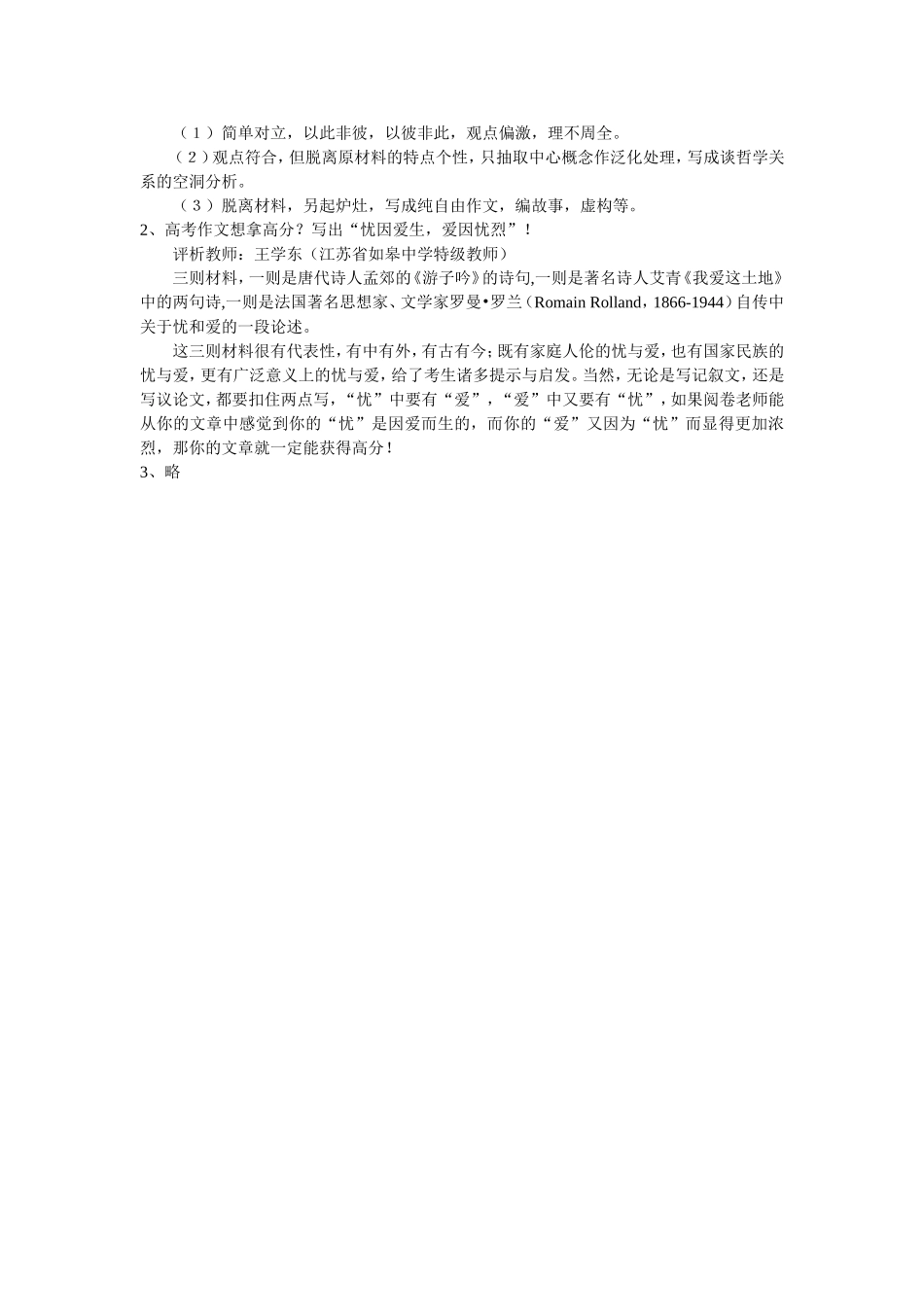 （1）简单对立，以此非彼，以彼非此，观点偏激，理不周全。

（2）观点符合，但脱离原材料的特点个性，只抽取中心概念作泛化处理，写成谈哲学关系的空洞分析。

（3）脱离材料，另起炉灶，写成纯自由作文，编故事，虚构等。

2、高考作文想拿高分？写出“忧因爱生，爱因忧烈”！

评析教师：王学东（江苏省如皋中学特级教师）

三则材料，一则是唐代诗人孟郊的《游子吟》的诗句,一则是著名诗人艾青《我爱这土地》中的两句诗,一则是法国著名思想家、文学家罗曼•罗兰（Romain Rolland，1866-1944）自传中关于忧和爱的一段论述。

这三则材料很有代表性，有中有外，有古有今；既有家庭人伦的忧与爱，也有国家民族的忧与爱，更有广泛意义上的忧与爱，给了考生诸多提示与启发。当然，无论是写记叙文，还是写议论文，都要扣住两点写，“忧”中要有“爱”，“爱”中又要有“忧”，如果阅卷老师能从你的文章中感觉到你的“忧”是因爱而生的，而你的“爱”又因为“忧”而显得更加浓烈，那你的文章就一定能获得高分！

3、略